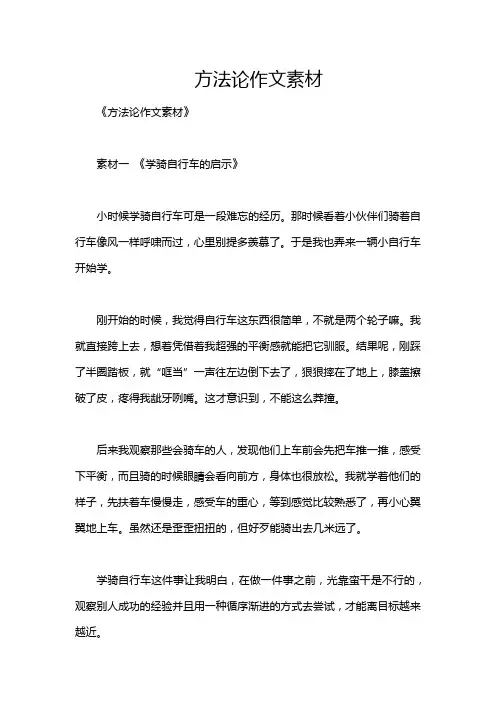 方法论作文素材

《方法论作文素材》

素材一 《学骑自行车的启示》

小时候学骑自行车可是一段难忘的经历。那时候看着小伙伴们骑着自行车像风一样呼啸而过，心里别提多羡慕了。于是我也弄来一辆小自行车开始学。

刚开始的时候，我觉得自行车这东西很简单，不就是两个轮子嘛。我就直接跨上去，想着凭借着我超强的平衡感就能把它驯服。结果呢，刚踩了半圈踏板，就“哐当”一声往左边倒下去了，狠狠摔在了地上，膝盖擦破了皮，疼得我龇牙咧嘴。这才意识到，不能这么莽撞。

后来我观察那些会骑车的人，发现他们上车前会先把车推一推，感受下平衡，而且骑的时候眼睛会看向前方，身体也很放松。我就学着他们的样子，先扶着车慢慢走，感受车的重心，等到感觉比较熟悉了，再小心翼翼地上车。虽然还是歪歪扭扭的，但好歹能骑出去几米远了。

学骑自行车这件事让我明白，在做一件事之前，光靠蛮干是不行的，观察别人成功的经验并且用一种循序渐进的方式去尝试，才能离目标越来越近。